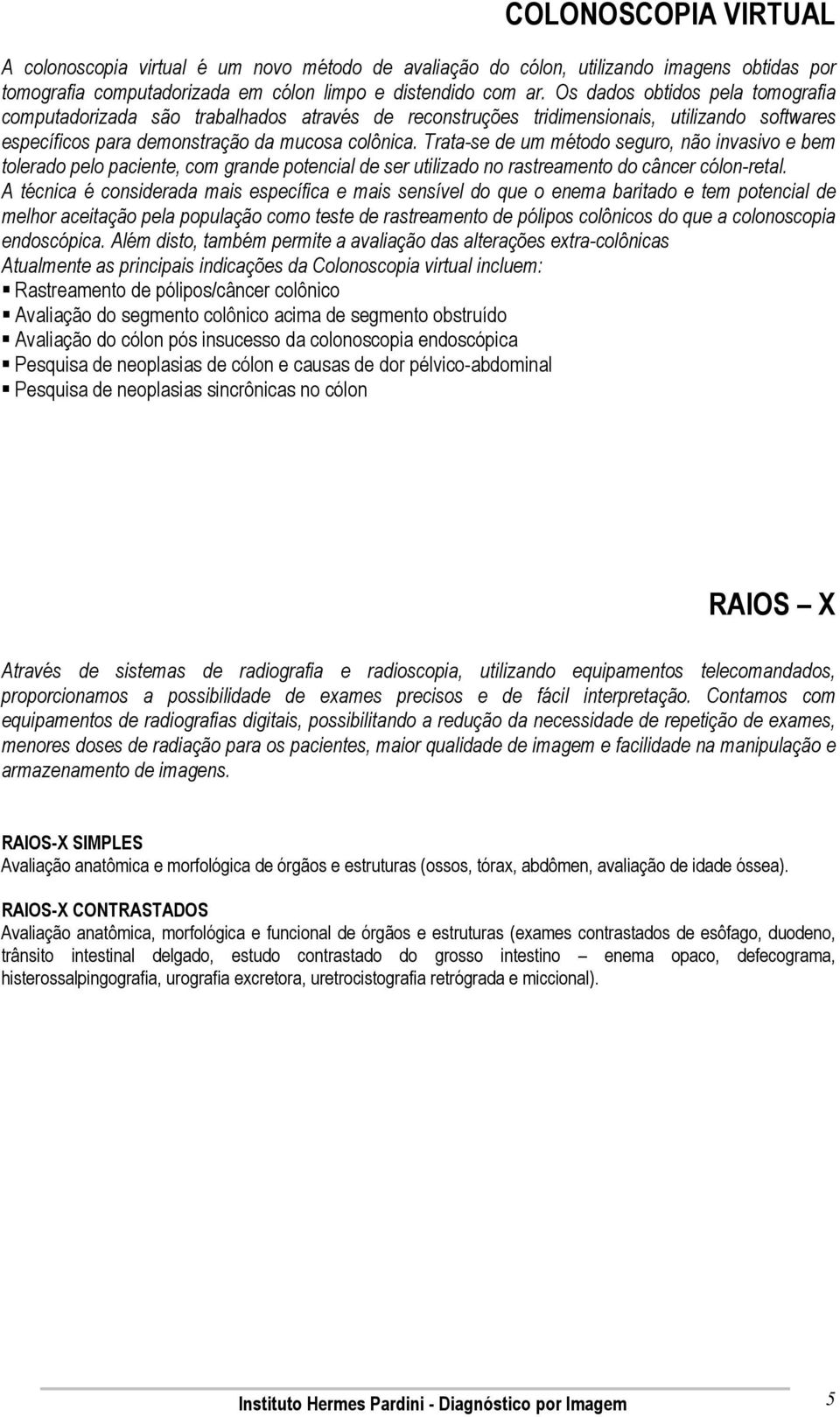 COLONOSCOPIA VIRTUAL

A colonoscopia virtual é um novo método de avaliação do cólon, utilizando imagens obtidas por tomografia computadorizada em cólon limpo e distendido com ar. Os dados obtidos pela tomografia computadorizada são trabalhados através de reconstruções tridimensionais, utilizando softwares específicos para demonstração da mucosa colônica. Trata-se de um método seguro, não invasivo e bem tolerado pelo paciente, com grande potencial de ser utilizado no rastreamento do câncer cólon-retal. A técnica é considerada mais específica e mais sensível do que o enema baritado e tem potencial de melhor aceitação pela população como teste de rastreamento de pólipos colônicos do que a colonoscopia endoscópica. Além disto, também permite a avaliação das alterações extra-colônicas
Atualmente as principais indicações da Colonoscopia virtual incluem:
▪ Rastreamento de pólipos/câncer colônico
▪ Avaliação do segmento colônico acima de segmento obstruído
▪ Avaliação do cólon pós insucesso da colonoscopia endoscópica
▪ Pesquisa de neoplasias de cólon e causas de dor pélvico-abdominal
▪ Pesquisa de neoplasias sincrônicas no cólon

RAIOS – X

Através de sistemas de radiografia e radioscopia, utilizando equipamentos telecomandados, proporcionamos a possibilidade de exames precisos e de fácil interpretação. Contamos com equipamentos de radiografias digitais, possibilitando a redução da necessidade de repetição de exames, menores doses de radiação para os pacientes, maior qualidade de imagem e facilidade na manipulação e armazenamento de imagens.

RAIOS-X SIMPLES
Avaliação anatômica e morfológica de órgãos e estruturas (ossos, tórax, abdômen, avaliação de idade óssea).

RAIOS-X CONTRASTADOS
Avaliação anatômica, morfológica e funcional de órgãos e estruturas (exames contrastados de esôfago, duodeno, trânsito intestinal delgado, estudo contrastado do grosso intestino – enema opaco, defecograma, histerossalpingografia, urografia excretora, uretrocistografia retrógrada e miccional).

Instituto Hermes Pardini - Diagnóstico por Imagem 5